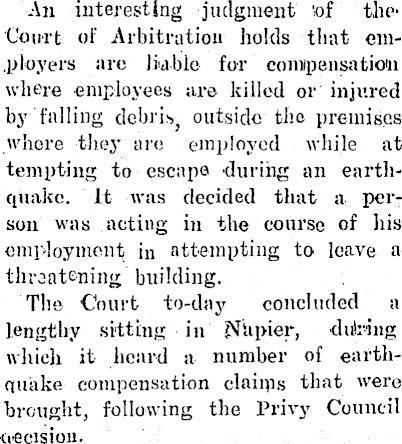 An interesting judgment of the Court of Arbitration holds that employers are liable for compensation where employees are killed or injured by falling debris, outside the premises where they are employed while attempting to escape during an earthquake. It was decided that a person was acting in the course of his employment in attempting to leave a threatening building.

The Court to-day concluded a lengthy sitting in Napier, during which it heard a number of earthquake compensation claims that were brought, following the Privy Council decision.